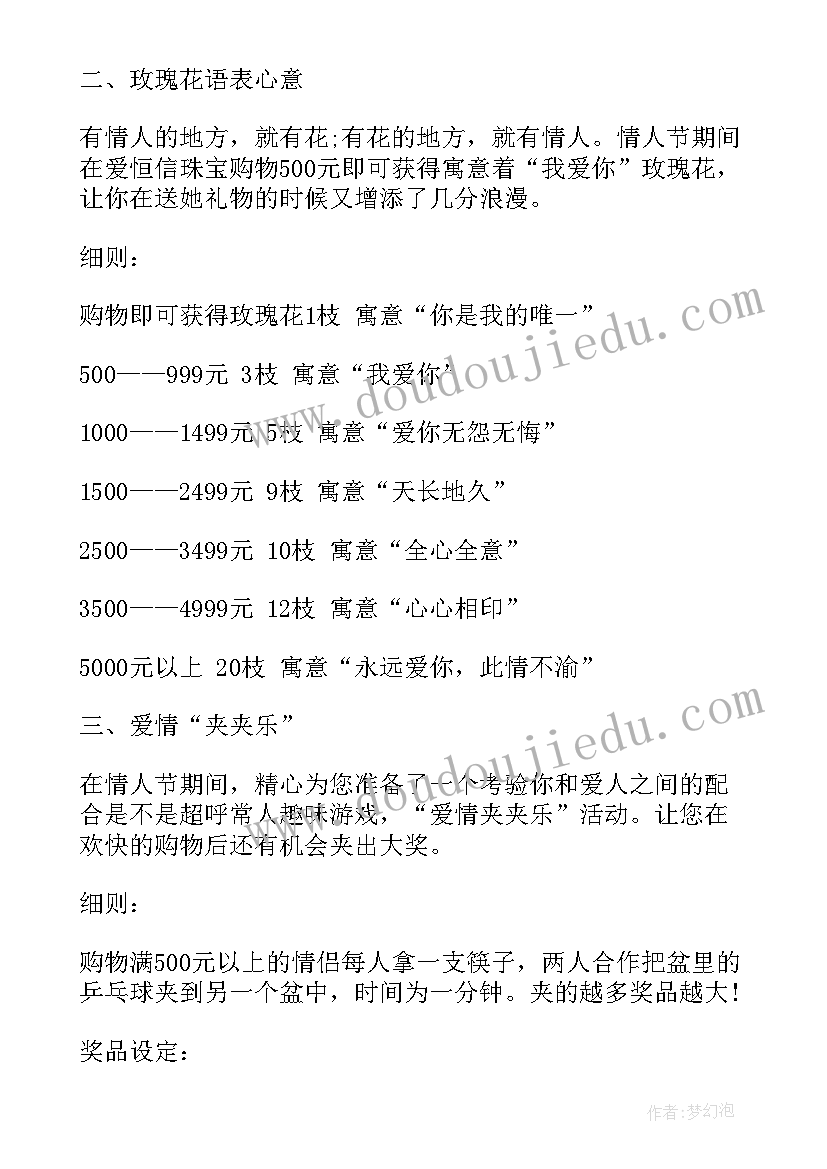 二、玫瑰花语表心意

有情人的地方，就有花;有花的地方，就有情人。情人节期间在爱恒信珠宝购物500元即可获得寓意着“我爱你”玫瑰花，让你在送她礼物的时候又增添了几分浪漫。

细则：

购物即可获得玫瑰花1枝 寓意“你是我的唯一”

500——999元 3枝 寓意“我爱你”

1000——1499元 5枝 寓意“爱你无怨无悔”

1500——2499元 9枝 寓意“天长地久”

2500——3499元 10枝 寓意“全心全意”

3500——4999元 12枝 寓意“心心相印”

5000元以上 20枝 寓意“永远爱你，此情不渝”

三、爱情“夹夹乐”

在情人节期间，精心为您准备了一个考验你和爱人之间的配合是不是超呼常人趣味游戏，“爱情夹夹乐”活动。让您在欢快的购物后还有机会夹出大奖。

细则：

购物满500元以上的情侣每人拿一支筷子，两人合作把盆里的乒乓球夹到另一个盆中，时间为一分钟。夹的越多奖品越大！

奖品设定：

www.doudoujiedu.com

www.doudoujiedu.com

作者：梦幻泡